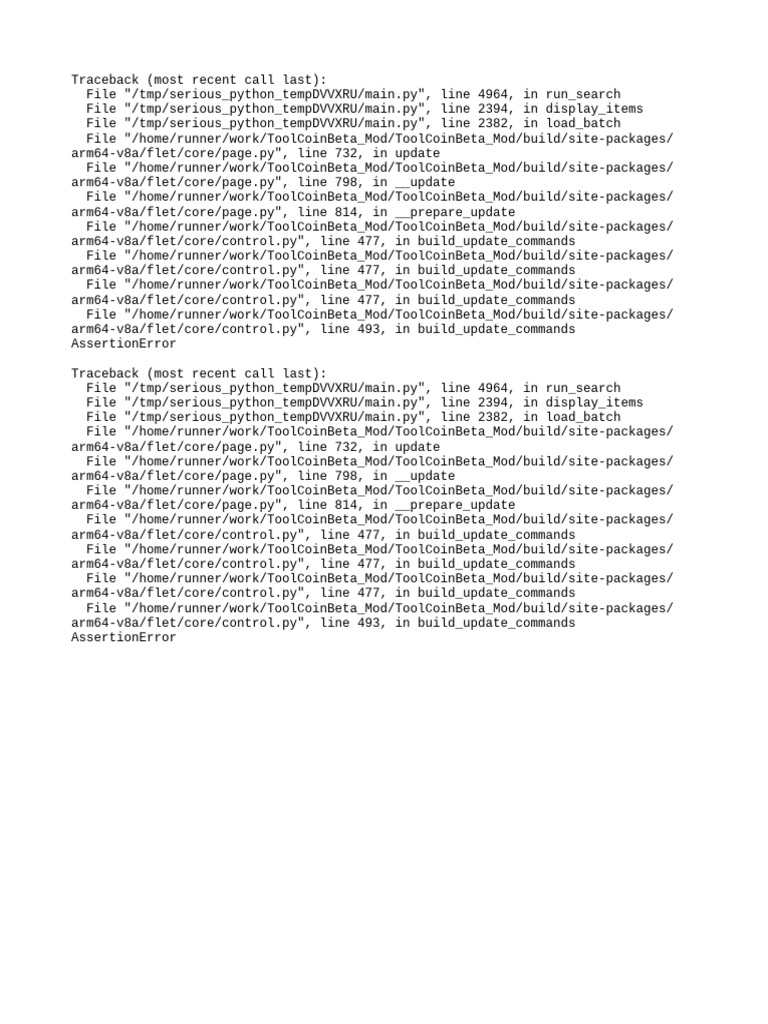 Traceback (most recent call last):
  File "/tmp/serious_python_tempDVVXRU/main.py", line 4964, in run_search
  File "/tmp/serious_python_tempDVVXRU/main.py", line 2394, in display_items
  File "/tmp/serious_python_tempDVVXRU/main.py", line 2382, in load_batch
  File "/home/runner/work/ToolCoinBeta_Mod/ToolCoinBeta_Mod/build/site-packages/arm64-v8a/flet/core/page.py", line 732, in update
  File "/home/runner/work/ToolCoinBeta_Mod/ToolCoinBeta_Mod/build/site-packages/arm64-v8a/flet/core/page.py", line 798, in __update
  File "/home/runner/work/ToolCoinBeta_Mod/ToolCoinBeta_Mod/build/site-packages/arm64-v8a/flet/core/page.py", line 814, in __prepare_update
  File "/home/runner/work/ToolCoinBeta_Mod/ToolCoinBeta_Mod/build/site-packages/arm64-v8a/flet/core/control.py", line 477, in build_update_commands
  File "/home/runner/work/ToolCoinBeta_Mod/ToolCoinBeta_Mod/build/site-packages/arm64-v8a/flet/core/control.py", line 477, in build_update_commands
  File "/home/runner/work/ToolCoinBeta_Mod/ToolCoinBeta_Mod/build/site-packages/arm64-v8a/flet/core/control.py", line 477, in build_update_commands
  File "/home/runner/work/ToolCoinBeta_Mod/ToolCoinBeta_Mod/build/site-packages/arm64-v8a/flet/core/control.py", line 493, in build_update_commands
AssertionError

Traceback (most recent call last):
  File "/tmp/serious_python_tempDVVXRU/main.py", line 4964, in run_search
  File "/tmp/serious_python_tempDVVXRU/main.py", line 2394, in display_items
  File "/tmp/serious_python_tempDVVXRU/main.py", line 2382, in load_batch
  File "/home/runner/work/ToolCoinBeta_Mod/ToolCoinBeta_Mod/build/site-packages/arm64-v8a/flet/core/page.py", line 732, in update
  File "/home/runner/work/ToolCoinBeta_Mod/ToolCoinBeta_Mod/build/site-packages/arm64-v8a/flet/core/page.py", line 798, in __update
  File "/home/runner/work/ToolCoinBeta_Mod/ToolCoinBeta_Mod/build/site-packages/arm64-v8a/flet/core/page.py", line 814, in __prepare_update
  File "/home/runner/work/ToolCoinBeta_Mod/ToolCoinBeta_Mod/build/site-packages/arm64-v8a/flet/core/control.py", line 477, in build_update_commands
  File "/home/runner/work/ToolCoinBeta_Mod/ToolCoinBeta_Mod/build/site-packages/arm64-v8a/flet/core/control.py", line 477, in build_update_commands
  File "/home/runner/work/ToolCoinBeta_Mod/ToolCoinBeta_Mod/build/site-packages/arm64-v8a/flet/core/control.py", line 477, in build_update_commands
  File "/home/runner/work/ToolCoinBeta_Mod/ToolCoinBeta_Mod/build/site-packages/arm64-v8a/flet/core/control.py", line 493, in build_update_commands
AssertionError